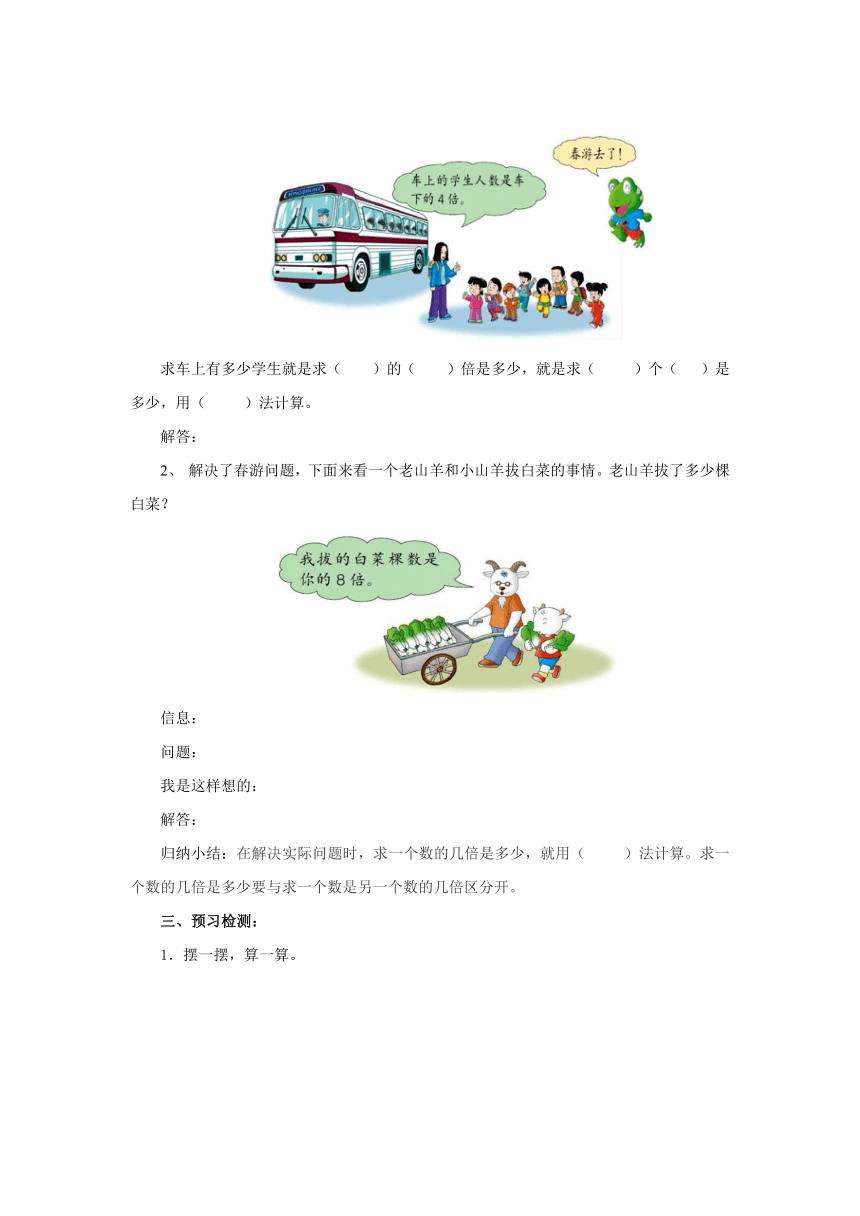 车上的学生人数是车下的4倍。

春游去了！

求车上有多少学生就是求（　　）的（　　）倍是多少，就是求（　　）个（　）是多少，用（　　）法计算。

解答：

2、 解决了春游问题，下面来看一个老山羊和小山羊拔白菜的事情。老山羊拔了多少棵白菜？

我拔的白菜棵数是你的8倍。

信息：

问题：

我是这样想的：

解答：

归纳小结：在解决实际问题时，求一个数的几倍是多少，就用（　　）法计算。求一个数的几倍是多少要与求一个数是另一个数的几倍区分开。

三、预习检测：

1．摆一摆，算一算。